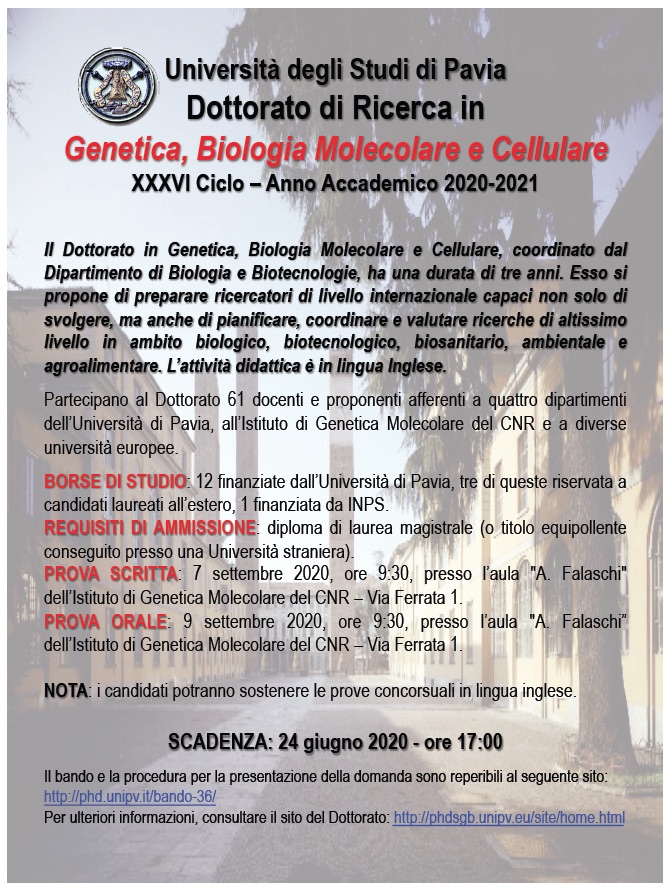 Università degli Studi di Pavia
Dottorato di Ricerca in
Genetica, Biologia Molecolare e Cellulare
XXXVI Ciclo – Anno Accademico 2020-2021

Il Dottorato in Genetica, Biologia Molecolare e Cellulare, coordinato dal Dipartimento di Biologia e Biotecnologie, ha una durata di tre anni. Esso si propone di preparare ricercatori di livello internazionale capaci non solo di svolgere, ma anche di pianificare, coordinare e valutare ricerche di altissimo livello in ambito biologico, biotecnologico, biosanitario, ambientale e agroalimentare. L'attività didattica è in lingua Inglese.

Partecipano al Dottorato 61 docenti e proponenti afferenti a quattro dipartimenti dell'Università di Pavia, all'Istituto di Genetica Molecolare del CNR e a diverse università europee.

BORSE DI STUDIO: 12 finanziate dall'Università di Pavia, tre di queste riservata a candidati laureati all'estero, 1 finanziata da INPS.
REQUISITI DI AMMISSIONE: diploma di laurea magistrale (o titolo equipollente conseguito presso una Università straniera).
PROVA SCRITTA: 7 settembre 2020, ore 9:30, presso l'aula "A. Falaschi" dell'Istituto di Genetica Molecolare del CNR – Via Ferrata 1.
PROVA ORALE: 9 settembre 2020, ore 9:30, presso l'aula "A. Falaschi" dell'Istituto di Genetica Molecolare del CNR – Via Ferrata 1.

NOTA: i candidati potranno sostenere le prove concorsuali in lingua inglese.

SCADENZA: 24 giugno 2020 - ore 17:00

Il bando e la procedura per la presentazione della domanda sono reperibili al seguente sito: http://phd.unipv.it/bando-36/
Per ulteriori informazioni, consultare il sito del Dottorato: http://phdsgb.unipv.eu/site/home.html